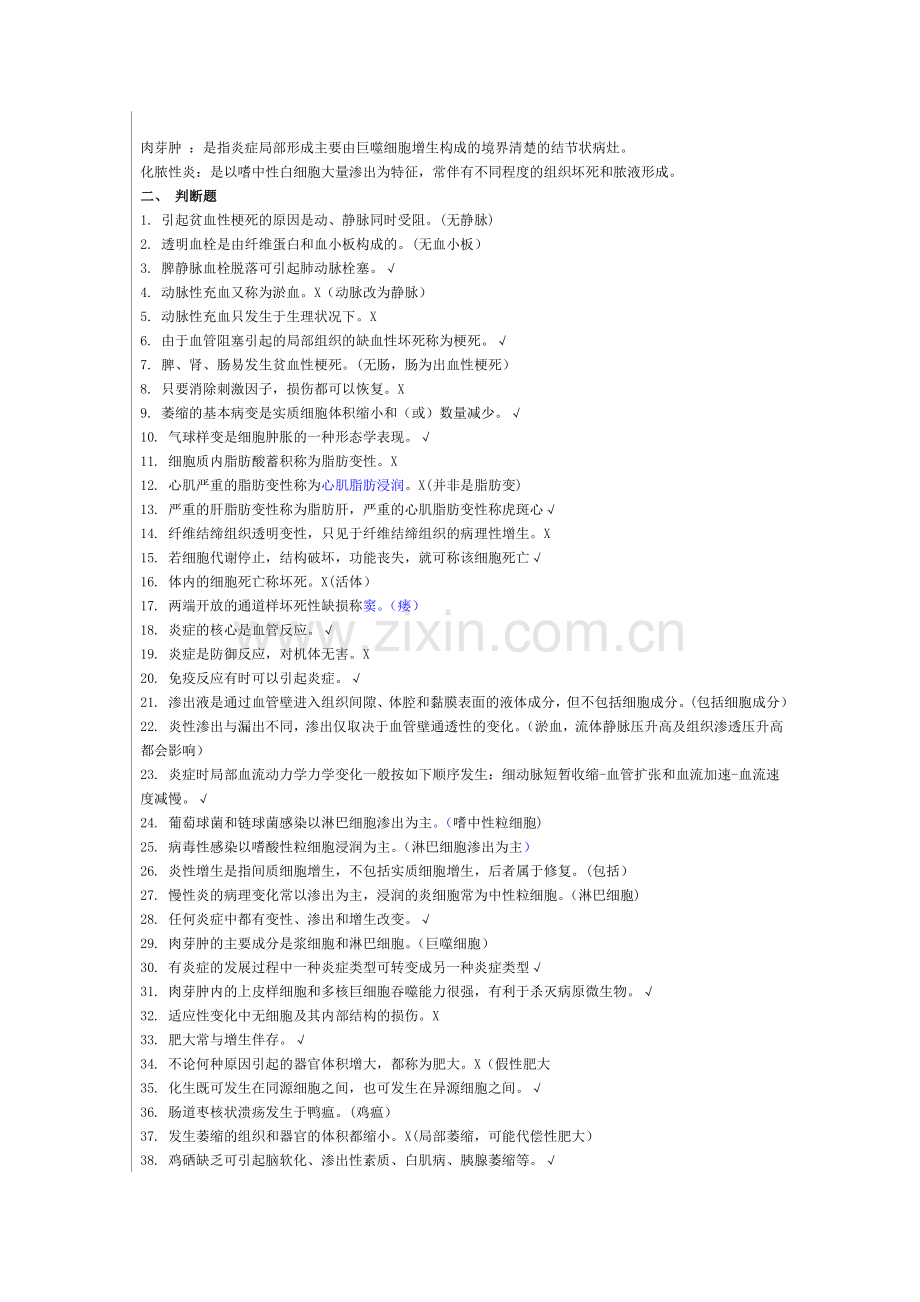 肉芽肿：是指炎症局部形成主要由巨噬细胞增生构成的境界清楚的结节状病灶。

化脓性炎：是以嗜中性白细胞大量渗出为特征，常伴有不同程度的组织坏死和脓液形成。

二、 判断题

1. 引起贫血性梗死的原因是动、静脉同时受阻。(无静脉)
2. 透明血栓是由纤维蛋白和血小板构成的。(无血小板)
3. 脾静脉血栓脱落可引起肺动脉栓塞。√
4. 动脉性充血又称为淤血。X（动脉改为静脉）
5. 动脉性充血只发生于生理状况下。X
6. 由于血管阻塞引起的局部组织的缺血性坏死称为梗死。√
7. 脾、肾、肠易发生贫血性梗死。(无肠，肠为出血性梗死)
8. 只要消除刺激因子，损伤都可以恢复。X
9. 萎缩的基本病变是实质细胞体积缩小和（或）数量减少。√
10. 气球样变是细胞肿胀的一种形态学表现。√
11. 细胞质内脂肪酸蓄积称为脂肪变性。X
12. 心肌严重的脂肪变性称为心肌脂肪浸润。X(并非是脂肪变)
13. 严重的肝脂肪变性称为脂肪肝，严重的心肌脂肪变性称虎斑心√
14. 纤维结缔组织透明变性，只见于纤维结缔组织的病理性增生。X
15. 若细胞代谢停止，结构破坏，功能丧失，就可称该细胞死亡√
16. 体内的细胞死亡称坏死。X(活体)
17. 两端开放的通道样坏死性缺损称窦。(瘘)
18. 炎症的核心是血管反应。√
19. 炎症是防御反应，对机体无害。X
20. 免疫反应有时可以引起炎症。√
21. 渗出液是通过血管壁进入组织间隙、体腔和黏膜表面的液体成分，但不包括细胞成分。(包括细胞成分)
22. 炎性渗出与漏出不同，渗出仅取决于血管壁通透性的变化。(淤血，流体静脉压升高及组织渗透压升高都会影响)
23. 炎症时局部血流动力学力学变化一般按如下顺序发生：细动脉短暂收缩-血管扩张和血流加速-血流速度减慢。√
24. 葡萄球菌和链球菌感染以淋巴细胞渗出为主。(嗜中性粒细胞)
25. 病毒性感染以嗜酸性粒细胞浸润为主。(淋巴细胞渗出为主)
26. 炎性增生是指间质细胞增生，不包括实质细胞增生，后者属于修复。(包括)
27. 慢性炎的病理变化常以渗出为主，浸润的炎细胞常为中性粒细胞。(淋巴细胞)
28. 任何炎症中都有变性、渗出和增生改变。√
29. 肉芽肿的主要成分是浆细胞和淋巴细胞。(巨噬细胞)
30. 有炎症的发展过程中一种炎症类型可转变成另一种炎症类型√
31. 肉芽肿内的上皮样细胞和多核巨细胞吞噬能力很强，有利于杀灭病原微生物。√
32. 适应性变化中无细胞及其内部结构的损伤。X
33. 肥大常与增生伴存。√
34. 不论何种原因引起的器官体积增大，都称为肥大。X（假性肥大
35. 化生既可发生在同源细胞之间，也可发生在异源细胞之间。√
36. 肠道枣核状溃疡发生于鸭瘟。(鸡瘟)
37. 发生萎缩的组织和器官的体积都缩小。X(局部萎缩，可能代偿性肥大)
38. 鸡硒缺乏可引起脑软化、渗出性素质、白肌病、胰腺萎缩等。√

www.zixin.com.cn